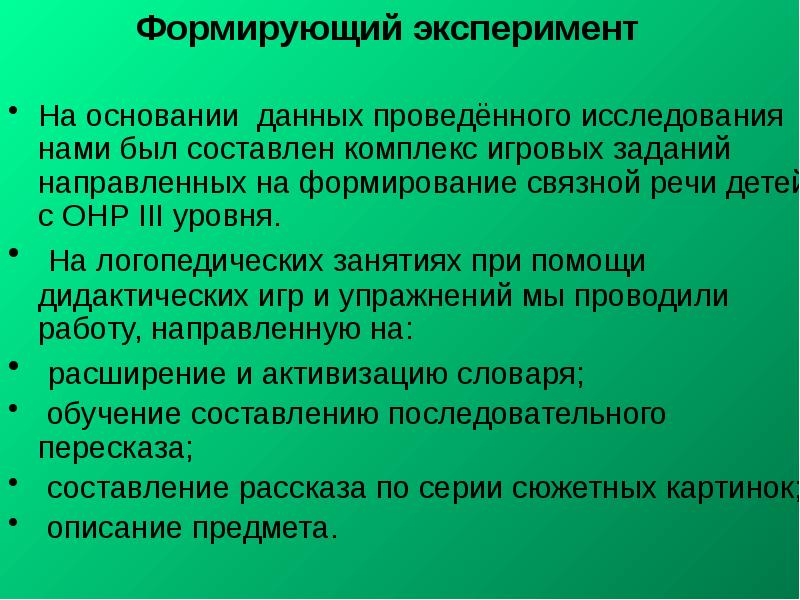 Формирующий эксперимент

• На основании данных проведённого исследования нами был составлен комплекс игровых заданий направленных на формирование связной речи детей с ОНР III уровня.

• На логопедических занятиях при помощи дидактических игр и упражнений мы проводили работу, направленную на:

• расширение и активизацию словаря;

• обучение составлению последовательного пересказа;

• составление рассказа по серии сюжетных картинок;

• описание предмета.